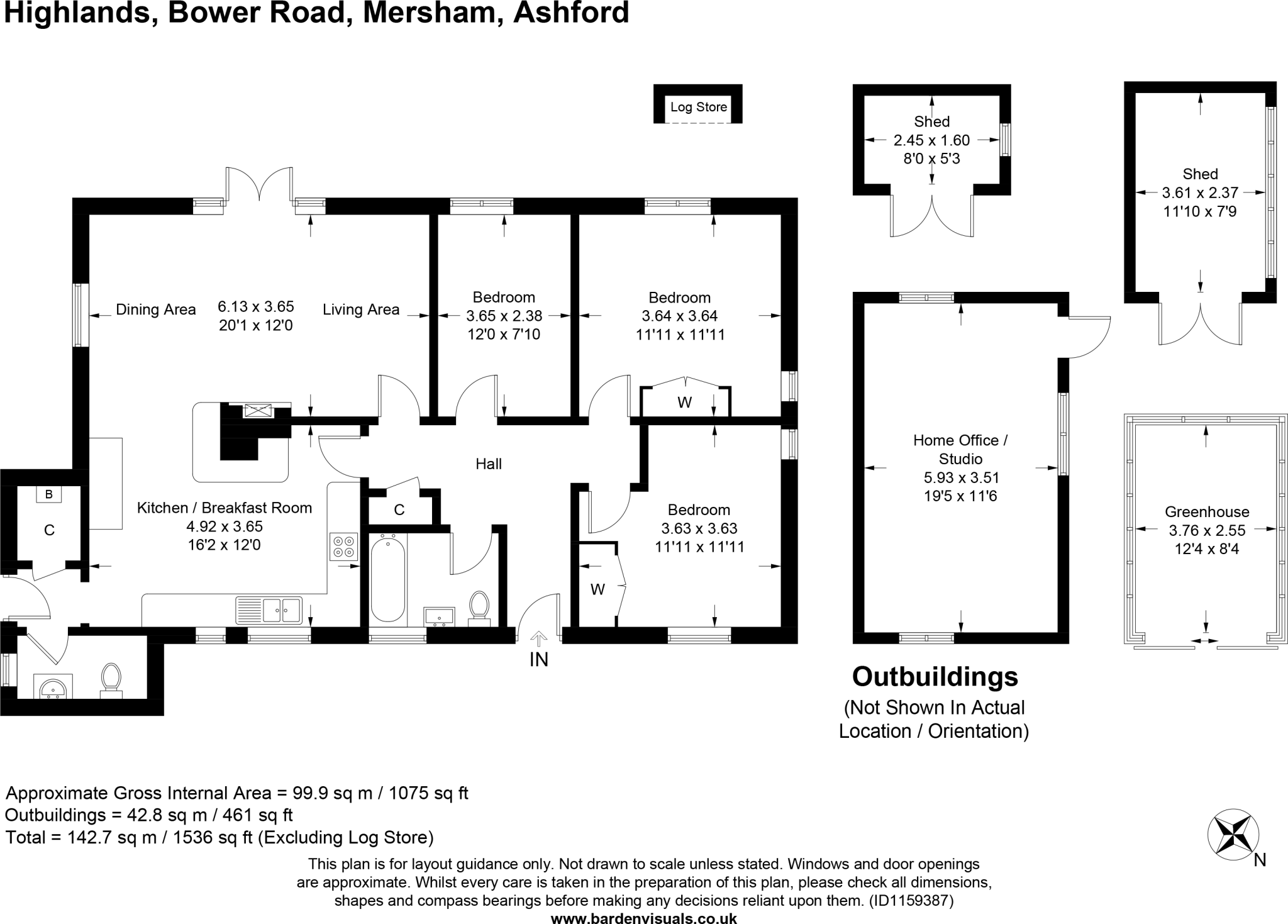 Highlands, Bower Road, Mersham, Ashford

Log Store

Shed
2.45 x 1.60
8'0 x 5'3

Shed
3.61 x 2.37
11'10 x 7'9

Dining Area
6.13 x 3.65
20'1 x 12'0
Living Area

Bedroom
3.65 x 2.38
12'0 x 7'10

Bedroom
3.64 x 3.64
11'11 x 11'11

W

Hall

B
C

Kitchen / Breakfast Room
4.92 x 3.65
16'2 x 12'0

C

Bedroom
3.63 x 3.63
11'11 x 11'11

W

IN

Home Office /
Studio
5.93 x 3.51
19'5 x 11'6

Greenhouse
3.76 x 2.55
12'4 x 8'4

Outbuildings
(Not Shown In Actual Location / Orientation)

Approximate Gross Internal Area = 99.9 sq m / 1075 sq ft
Outbuildings = 42.8 sq m / 461 sq ft
Total = 142.7 sq m / 1536 sq ft (Excluding Log Store)

N

This plan is for layout guidance only. Not drawn to scale unless stated. Windows and door openings are approximate. Whilst every care is taken in the preparation of this plan, please check all dimensions, shapes and compass bearings before making any decisions reliant upon them. (ID1159387)
www.bardenvisuals.co.uk